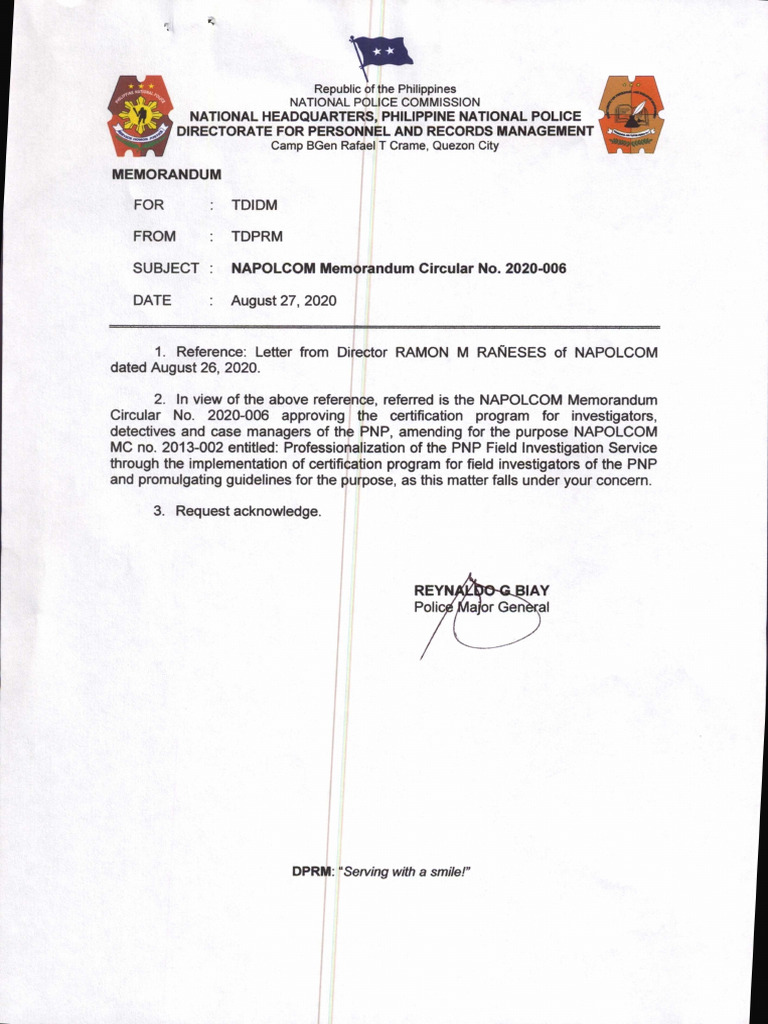 Republic of the Philippines
NATIONAL POLICE COMMISSION
NATIONAL HEADQUARTERS, PHILIPPINE NATIONAL POLICE
DIRECTORATE FOR PERSONNEL AND RECORDS MANAGEMENT
Camp BGen Rafael T Crame, Quezon City

MEMORANDUM

FOR : TDIDM

FROM : TDPRM

SUBJECT : NAPOLCOM Memorandum Circular No. 2020-006

DATE : August 27, 2020

1. Reference: Letter from Director RAMON M RAÑESES of NAPOLCOM dated August 26, 2020.

2. In view of the above reference, referred is the NAPOLCOM Memorandum Circular No. 2020-006 approving the certification program for investigators, detectives and case managers of the PNP, amending for the purpose NAPOLCOM MC no. 2013-002 entitled: Professionalization of the PNP Field Investigation Service through the implementation of certification program for field investigators of the PNP and promulgating guidelines for the purpose, as this matter falls under your concern.

3. Request acknowledge.

REYNALDO G BIAY
Police Major General

DPRM: "Serving with a smile!"